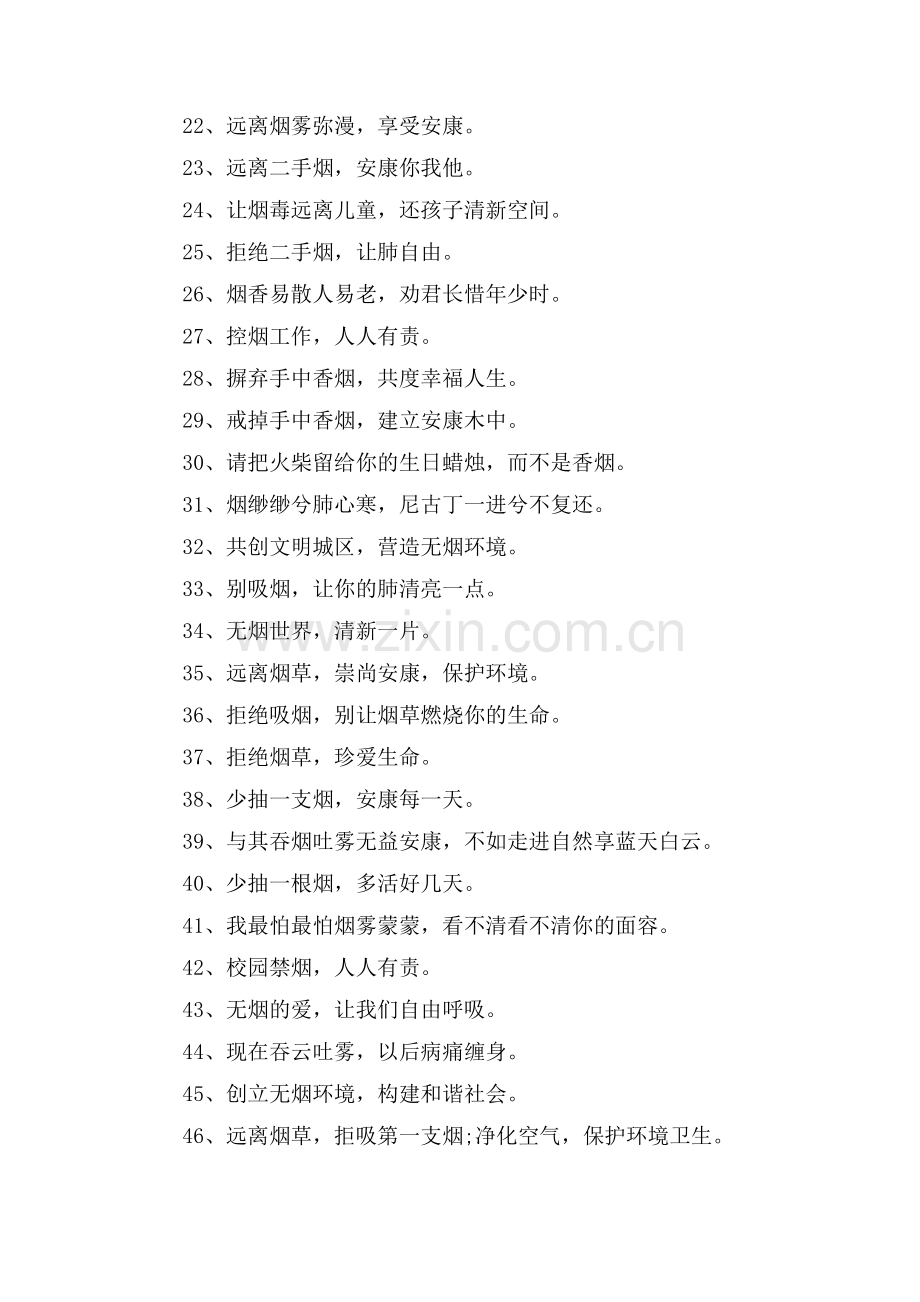 22、远离烟雾弥漫，享受安康。

23、远离二手烟，安康你我他。

24、让烟毒远离儿童，还孩子清新空间。

25、拒绝二手烟，让肺自由。

26、烟香易散人易老，劝君长惜年少时。

27、控烟工作，人人有责。

28、摒弃手中香烟，共度幸福人生。

29、戒掉手中香烟，建立安康木中。

30、请把火柴留给你的生日蜡烛，而不是香烟。

31、烟缈缈兮肺心寒，尼古丁一进兮不复还。

32、共创文明城区，营造无烟环境。

33、别吸烟，让你的肺清亮一点。

34、无烟世界，清新一片。

35、远离烟草，崇尚安康，保护环境。

36、拒绝吸烟，别让烟草燃烧你的生命。

37、拒绝烟草，珍爱生命。

38、少抽一支烟，安康每一天。

39、与其吞烟吐雾无益安康，不如走进自然享蓝天白云。

40、少抽一根烟，多活好几天。

41、我最怕最怕烟雾蒙蒙，看不清看不清你的面容。

42、校园禁烟，人人有责。

43、无烟的爱，让我们自由呼吸。

44、现在吞云吐雾，以后病痛缠身。

45、创立无烟环境，构建和谐社会。

46、远离烟草，拒吸第一支烟;净化空气，保护环境卫生。

www.zixin.com.cn